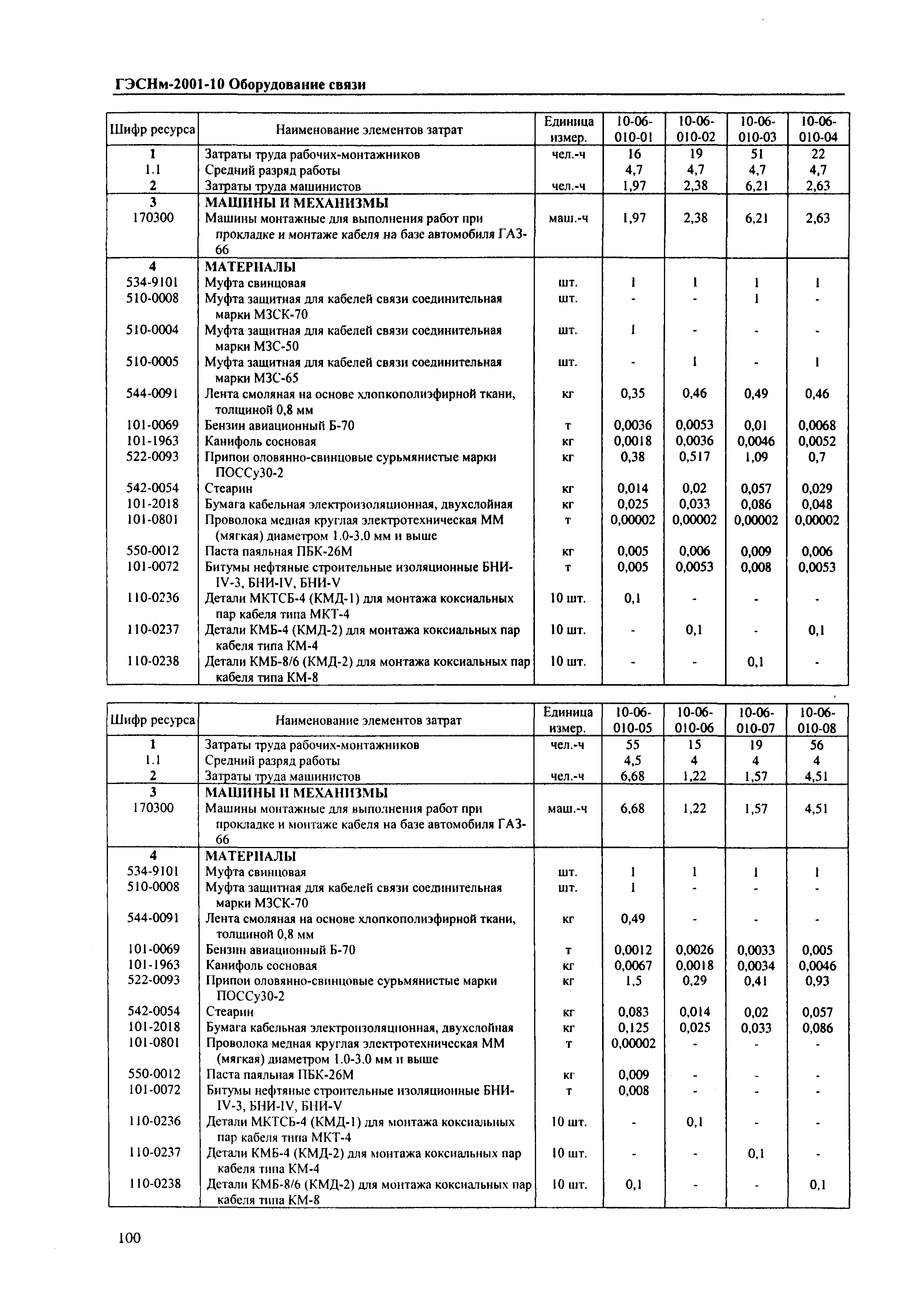 ГЭСНм-2001-10 Оборудование связи

| Шифр ресурса | Наименование элементов затрат | Единица измер. | 10-06-010-01 | 10-06-010-02 | 10-06-010-03 | 10-06-010-04 |
|---|---|---|---|---|---|---|
| 1 | Затраты труда рабочих-монтажников | чел.-ч | 16 | 19 | 51 | 22 |
| 1.1 | Средний разряд работы | | 4,7 | 4,7 | 4,7 | 4,7 |
| 2 | Затраты труда машинистов | чел.-ч | 1,97 | 2,38 | 6,21 | 2,63 |
| 3 | МАШИНЫ И МЕХАНИЗМЫ | | | | | |
| 170300 | Машины монтажные для выполнения работ при прокладке и монтаже кабеля на базе автомобиля ГАЗ-66 | маш.-ч | 1,97 | 2,38 | 6,21 | 2,63 |
| 4 | МАТЕРИАЛЫ | | | | | |
| 534-9101 | Муфта свинцовая | шт. | 1 | 1 | 1 | 1 |
| 510-0008 | Муфта защитная для кабелей связи соединительная марки МЗСК-70 | шт. | - | - | 1 | - |
| 510-0004 | Муфта защитная для кабелей связи соединительная марки МЗС-50 | шт. | 1 | - | - | - |
| 510-0005 | Муфта защитная для кабелей связи соединительная марки МЗС-65 | шт. | - | 1 | - | 1 |
| 544-0091 | Лента смоляная на основе хлопкополиэфирной ткани, толщиной 0,8 мм | кг | 0,35 | 0,46 | 0,49 | 0,46 |
| 101-0069 | Бензин авиационный Б-70 | т | 0,0036 | 0,0053 | 0,01 | 0,0068 |
| 101-1963 | Канифоль сосновая | кг | 0,0018 | 0,0036 | 0,0046 | 0,0052 |
| 522-0093 | Припои оловянно-свинцовые сурьмянистые марки ПОССу30-2 | кг | 0,38 | 0,517 | 1,09 | 0,7 |
| 542-0054 | Стеарин | кг | 0,014 | 0,02 | 0,057 | 0,029 |
| 101-2018 | Бумага кабельная электроизоляционная, двухслойная | кг | 0,025 | 0,033 | 0,086 | 0,048 |
| 101-0801 | Проволока медная круглая электротехническая ММ (мягкая) диаметром 1.0-3.0 мм и выше | т | 0,00002 | 0,00002 | 0,00002 | 0,00002 |
| 550-0012 | Паста паяльная ПБК-26М | кг | 0,005 | 0,006 | 0,009 | 0,006 |
| 101-0072 | Битумы нефтяные строительные изоляционные БНИ-IV-3, БНИ-IV, БНИ-V | т | 0,005 | 0,0053 | 0,008 | 0,0053 |
| 110-0236 | Детали МКТСБ-4 (КМД-1) для монтажа коксиальных пар кабеля типа МКТ-4 | 10 шт. | 0,1 | - | - | - |
| 110-0237 | Детали КМБ-4 (КМД-2) для монтажа коксиальных пар кабеля типа КМ-4 | 10 шт. | - | 0,1 | - | 0,1 |
| 110-0238 | Детали КМБ-8/6 (КМД-2) для монтажа коксиальных пар кабеля типа КМ-8 | 10 шт. | - | - | 0,1 | - |

| Шифр ресурса | Наименование элементов затрат | Единица измер. | 10-06-010-05 | 10-06-010-06 | 10-06-010-07 | 10-06-010-08 |
|---|---|---|---|---|---|---|
| 1 | Затраты труда рабочих-монтажников | чел.-ч | 55 | 15 | 19 | 56 |
| 1.1 | Средний разряд работы | | 4,5 | 4 | 4 | 4 |
| 2 | Затраты труда машинистов | чел.-ч | 6,68 | 1,22 | 1,57 | 4,51 |
| 3 | МАШИНЫ И МЕХАНИЗМЫ | | | | | |
| 170300 | Машины монтажные для выполнения работ при прокладке и монтаже кабеля на базе автомобиля ГАЗ-66 | маш.-ч | 6,68 | 1,22 | 1,57 | 4,51 |
| 4 | МАТЕРИАЛЫ | | | | | |
| 534-9101 | Муфта свинцовая | шт. | 1 | 1 | 1 | 1 |
| 510-0008 | Муфта защитная для кабелей связи соединительная марки МЗСК-70 | шт. | 1 | - | - | - |
| 544-0091 | Лента смоляная на основе хлопкополиэфирной ткани, толщиной 0,8 мм | кг | 0,49 | - | - | - |
| 101-0069 | Бензин авиационный Б-70 | т | 0,0012 | 0,0026 | 0,0033 | 0,005 |
| 101-1963 | Канифоль сосновая | кг | 0,0067 | 0,0018 | 0,0034 | 0,0046 |
| 522-0093 | Припои оловянно-свинцовые сурьмянистые марки ПОССу30-2 | кг | 1,5 | 0,29 | 0,41 | 0,93 |
| 542-0054 | Стеарин | кг | 0,083 | 0,014 | 0,02 | 0,057 |
| 101-2018 | Бумага кабельная электроизоляционная, двухслойная | кг | 0,125 | 0,025 | 0,033 | 0,086 |
| 101-0801 | Проволока медная круглая электротехническая ММ (мягкая) диаметром 1.0-3.0 мм и выше | т | 0,00002 | - | - | - |
| 550-0012 | Паста паяльная ПБК-26М | кг | 0,009 | - | - | - |
| 101-0072 | Битумы нефтяные строительные изоляционные БНИ-IV-3, БНИ-IV, БНИ-V | т | 0,008 | - | - | - |
| 110-0236 | Детали МКТСБ-4 (КМД-1) для монтажа коксиальных пар кабеля типа МКТ-4 | 10 шт. | - | 0,1 | - | - |
| 110-0237 | Детали КМБ-4 (КМД-2) для монтажа коксиальных пар кабеля типа КМ-4 | 10 шт. | - | - | 0,1 | - |
| 110-0238 | Детали КМБ-8/6 (КМД-2) для монтажа коксиальных пар кабеля типа КМ-8 | 10 шт. | 0,1 | - | - | 0,1 |

100